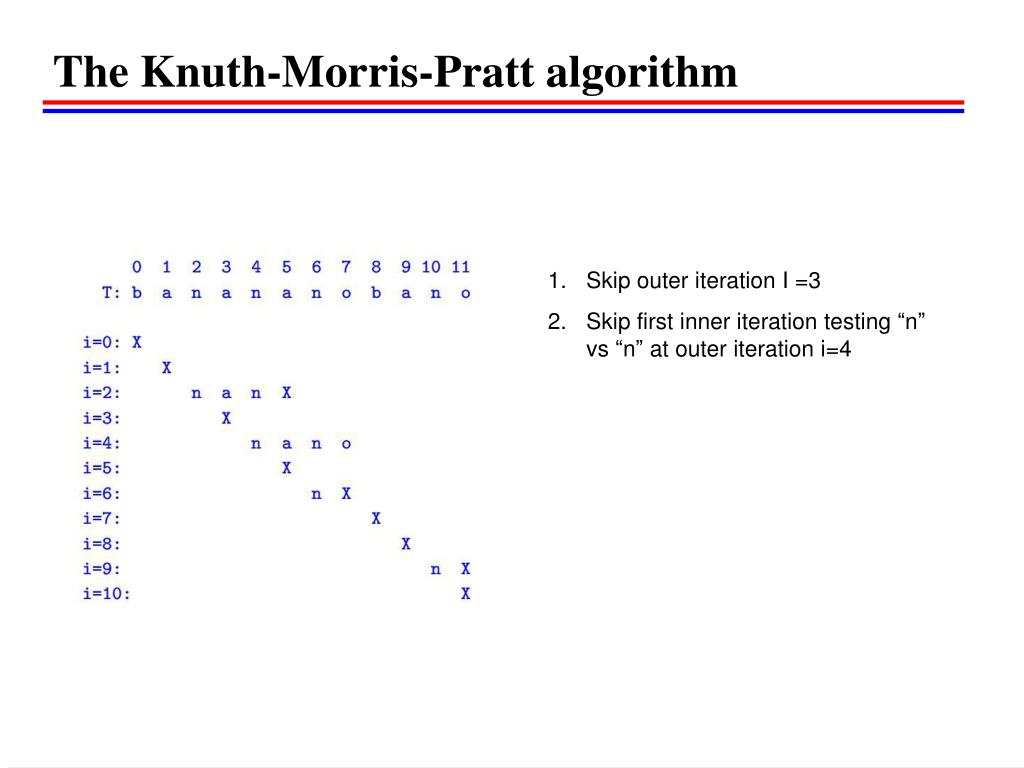 The Knuth-Morris-Pratt algorithm

|  | 0 | 1 | 2 | 3 | 4 | 5 | 6 | 7 | 8 | 9 | 10 | 11 |
|---|---|---|---|---|---|---|---|---|---|---|---|---|
| T: | b | a | n | a | n | a | n | o | b | a | n | o |
| i=0: | X |  |  |  |  |  |  |  |  |  |  |  |
| i=1: |  | X |  |  |  |  |  |  |  |  |  |  |
| i=2: |  |  | n | a | n | X |  |  |  |  |  |  |
| i=3: |  |  |  | X |  |  |  |  |  |  |  |  |
| i=4: |  |  |  |  | n | a | n | o |  |  |  |  |
| i=5: |  |  |  |  |  | X |  |  |  |  |  |  |
| i=6: |  |  |  |  |  |  | n | X |  |  |  |  |
| i=7: |  |  |  |  |  |  |  |  | X |  |  |  |
| i=8: |  |  |  |  |  |  |  |  |  | X |  |  |
| i=9: |  |  |  |  |  |  |  |  |  |  | n | X |
| i=10: |  |  |  |  |  |  |  |  |  |  |  | X |

1. Skip outer iteration I =3
2. Skip first inner iteration testing “n” vs “n” at outer iteration i=4